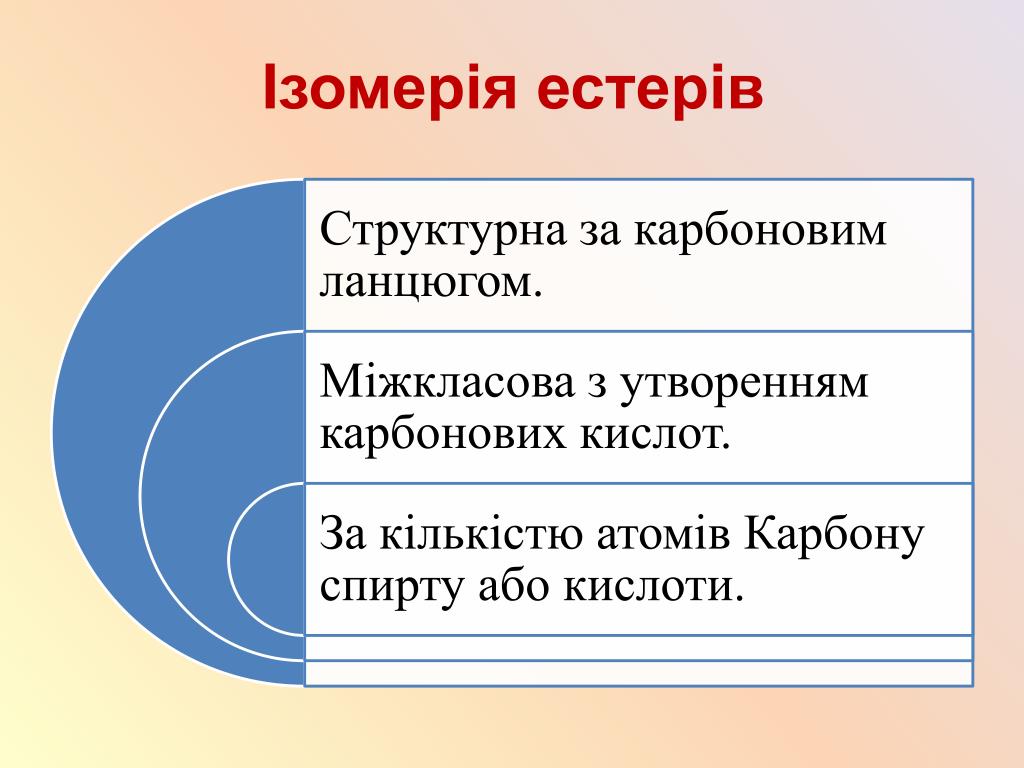 Ізомерія естерів

Структурна за карбоновим ланцюгом.

Міжкласова з утворенням карбонових кислот.

За кількістю атомів Карбону спирту або кислоти.